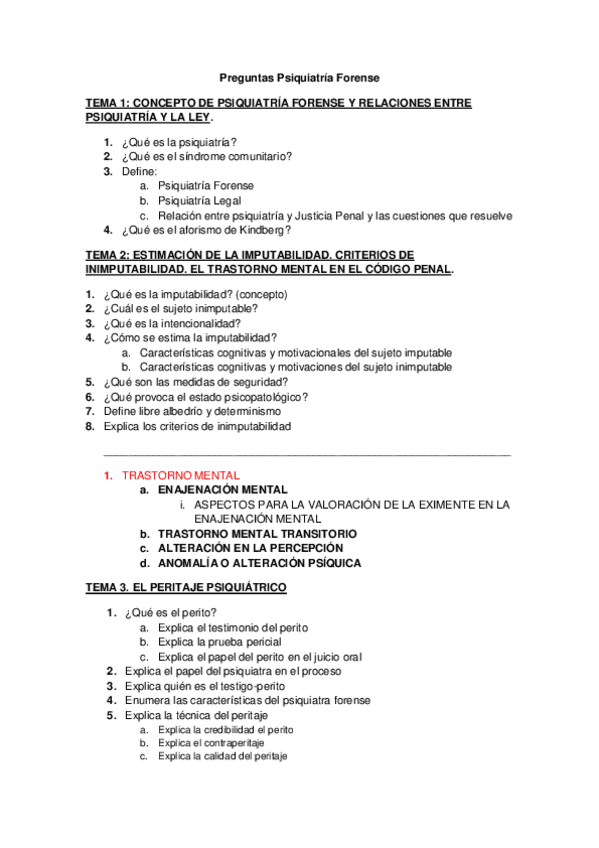 Preguntas Psiquiatría Forense

TEMA 1: CONCEPTO DE PSIQUIATRÍA FORENSE Y RELACIONES ENTRE PSIQUIATRÍA Y LA LEY.

1. ¿Qué es la psiquiatría?
2. ¿Qué es el síndrome comunitario?
3. Define:
a. Psiquiatría Forense
b. Psiquiatría Legal
c. Relación entre psiquiatría y Justicia Penal y las cuestiones que resuelve
4. ¿Qué es el aforismo de Kindberg?

TEMA 2: ESTIMACIÓN DE LA IMPUTABILIDAD. CRITERIOS DE INIMPUTABILIDAD. EL TRASTORNO MENTAL EN EL CÓDIGO PENAL.

1. ¿Qué es la imputabilidad? (concepto)
2. ¿Cuál es el sujeto inimputable?
3. ¿Qué es la intencionalidad?
4. ¿Cómo se estima la imputabilidad?
a. Características cognitivas y motivacionales del sujeto imputable
b. Características cognitivas y motivaciones del sujeto inimputable
5. ¿Qué son las medidas de seguridad?
6. ¿Qué provoca el estado psicopatológico?
7. Define libre albedrío y determinismo
8. Explica los criterios de inimputabilidad

1. TRASTORNO MENTAL
a. ENAJENACIÓN MENTAL
i. ASPECTOS PARA LA VALORACIÓN DE LA EXIMENTE EN LA ENAJENACIÓN MENTAL
b. TRASTORNO MENTAL TRANSITORIO
c. ALTERACIÓN EN LA PERCEPCIÓN
d. ANOMALÍA O ALTERACIÓN PSÍQUICA

TEMA 3. EL PERITAJE PSIQUIÁTRICO

1. ¿Qué es el perito?
a. Explica el testimonio del perito
b. Explica la prueba pericial
c. Explica el papel del perito en el juicio oral
2. Explica el papel del psiquiatra en el proceso
3. Explica quién es el testigo-perito
4. Enumera las características del psiquiatra forense
5. Explica la técnica del peritaje
a. Explica la credibilidad el perito
b. Explica el contraperitaje
c. Explica la calidad del peritaje